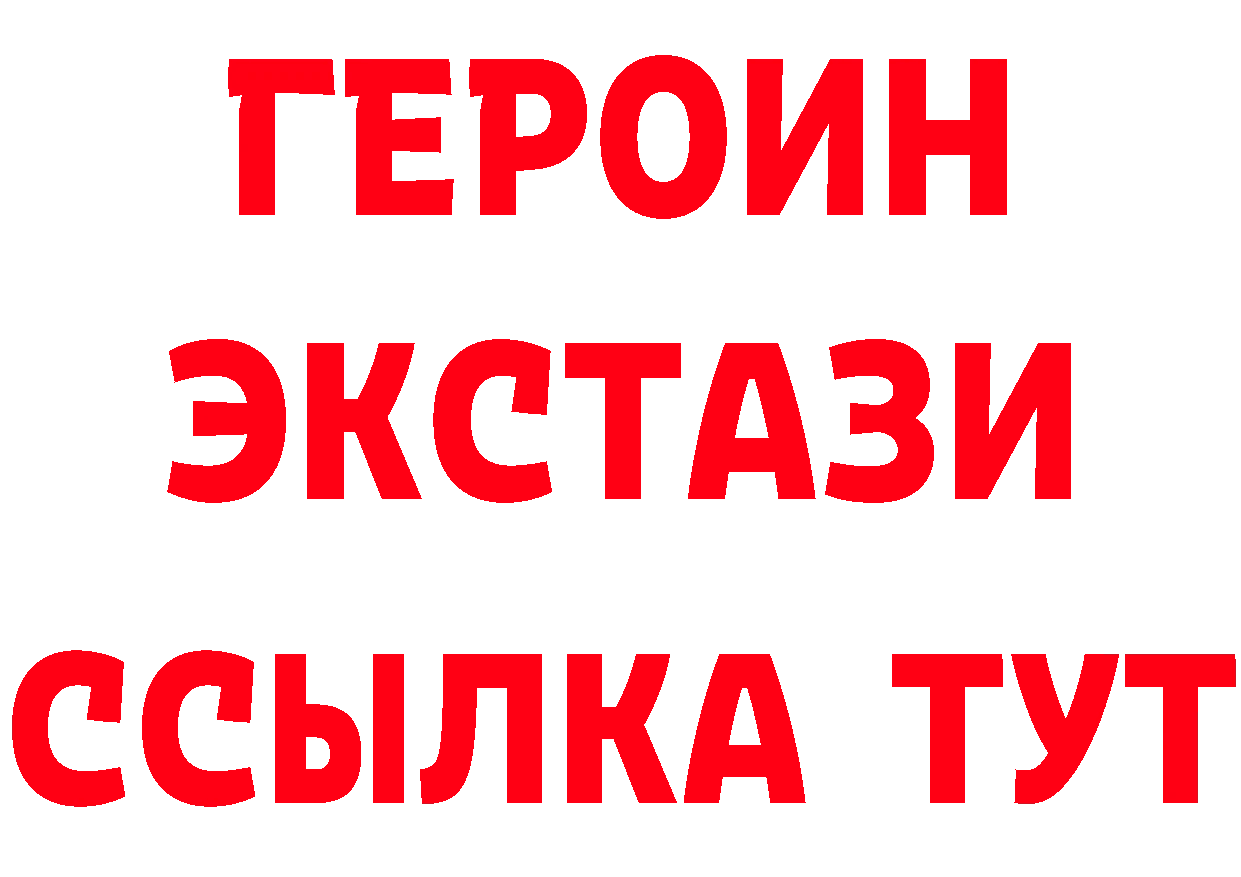 ГЕРОИН
ЭКСТАЗИ
ССЫЛКА ТУТ